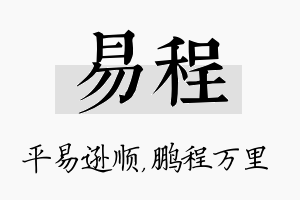 易程

平易逊顺,鹏程万里